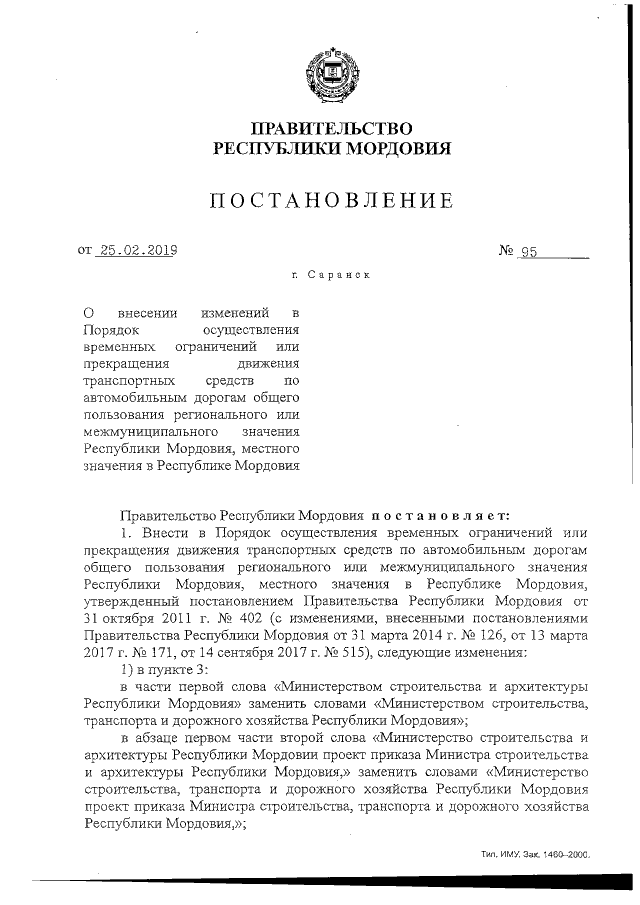 ПРАВИТЕЛЬСТВО
РЕСПУБЛИКИ МОРДОВИЯ

ПОСТАНОВЛЕНИЕ

от 25.02.2019 № 95

г. Саранск

О внесении изменений в Порядок осуществления временных ограничений или прекращения движения транспортных средств по автомобильным дорогам общего пользования регионального или межмуниципального значения Республики Мордовия, местного значения в Республике Мордовия

Правительство Республики Мордовия постановляет:

1. Внести в Порядок осуществления временных ограничений или прекращения движения транспортных средств по автомобильным дорогам общего пользования регионального или межмуниципального значения Республики Мордовия, местного значения в Республике Мордовия, утвержденный постановлением Правительства Республики Мордовия от 31 октября 2011 г. № 402 (с изменениями, внесенными постановлениями Правительства Республики Мордовия от 31 марта 2014 г. № 126, от 13 марта 2017 г. № 171, от 14 сентября 2017 г. № 515), следующие изменения:

1) в пункте 3:

в части первой слова «Министерством строительства и архитектуры Республики Мордовия» заменить словами «Министерством строительства, транспорта и дорожного хозяйства Республики Мордовия»;

в абзаце первом части второй слова «Министерство строительства и архитектуры Республики Мордовии проект приказа Министра строительства и архитектуры Республики Мордовия,» заменить словами «Министерство строительства, транспорта и дорожного хозяйства Республики Мордовия проект приказа Министра строительства, транспорта и дорожного хозяйства Республики Мордовия,»;

Тип. ИМУ. Зак. 1460–2000.